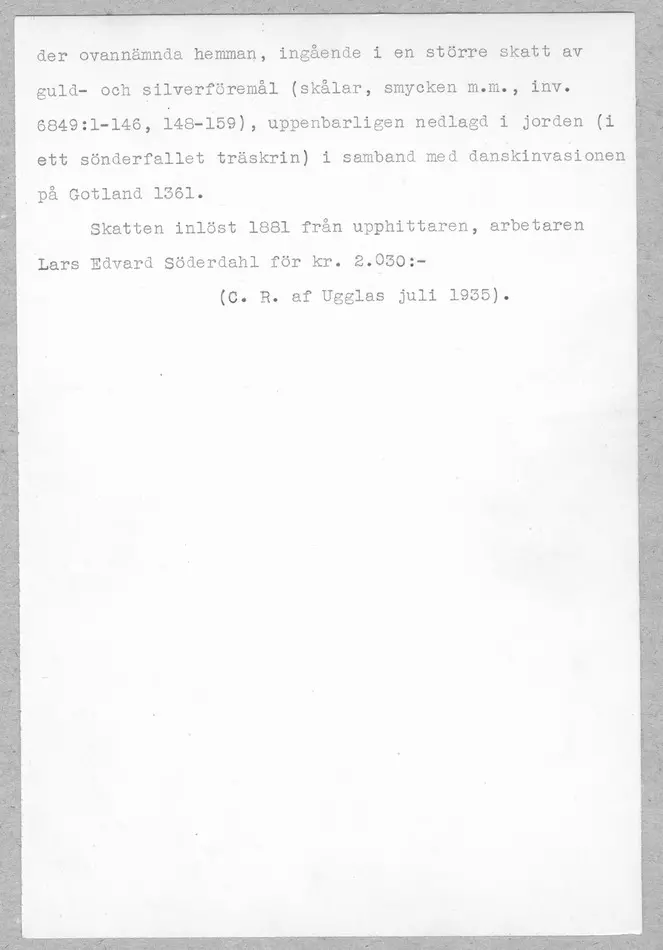 der ovannämnda hemman, ingående i en större skatt av guld- och silverföremål (skålar, smycken m.m., inv. 6849:1-146, 148-159), uppenbarligen nedlagd i jorden (i ett sönderfallet träskrin) i samband med danskinvasionen på Gotland 1361.

Skatten inlöst 1881 från upphittaren, arbetaren Lars Edvard Söderdahl för kr. 2.030:-

(C. R. af Ugglas juli 1935).